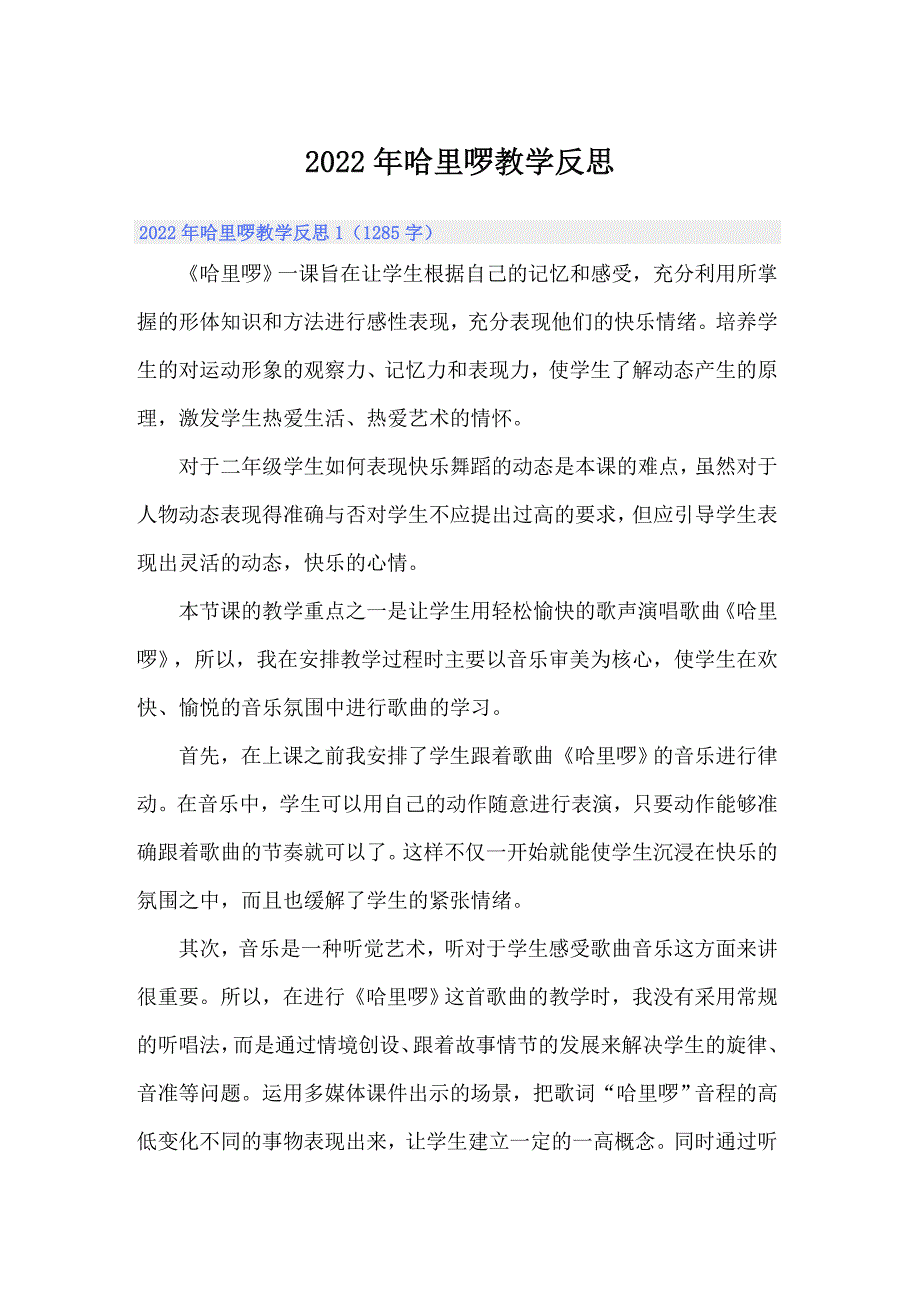 2022年哈里啰教学反思

2022年哈里啰教学反思1（1285字）

《哈里啰》一课旨在让学生根据自己的记忆和感受，充分利用所掌握的形体知识和方法进行感性表现，充分表现他们的快乐情绪。培养学生的对运动形象的观察力、记忆力和表现力，使学生了解动态产生的原理，激发学生热爱生活、热爱艺术的情怀。

对于二年级学生如何表现快乐舞蹈的动态是本课的难点，虽然对于人物动态表现得准确与否对学生不应提出过高的要求，但应引导学生表现出灵活的动态，快乐的心情。

本节课的教学重点之一是让学生用轻松愉快的歌声演唱歌曲《哈里啰》，所以，我在安排教学过程时主要以音乐审美为核心，使学生在欢快、愉悦的音乐氛围中进行歌曲的学习。

首先，在上课之前我安排了学生跟着歌曲《哈里啰》的音乐进行律动。在音乐中，学生可以用自己的动作随意进行表演，只要动作能够准确跟着歌曲的节奏就可以了。这样不仅一开始就能使学生沉浸在快乐的氛围之中，而且也缓解了学生的紧张情绪。

其次，音乐是一种听觉艺术，听对于学生感受歌曲音乐这方面来讲很重要。所以，在进行《哈里啰》这首歌曲的教学时，我没有采用常规的听唱法，而是通过情境创设、跟着故事情节的发展来解决学生的旋律、音准等问题。运用多媒体课件出示的场景，把歌词“哈里啰”音程的高低变化不同的事物表现出来，让学生建立一定的一高概念。同时通过听